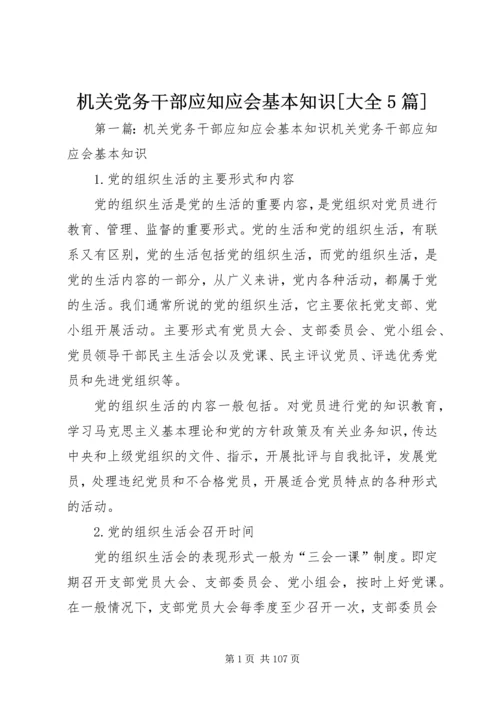 机关党务干部应知应会基本知识[大全5篇]

第一篇：机关党务干部应知应会基本知识机关党务干部应知应会基本知识

1.党的组织生活的主要形式和内容

党的组织生活是党的生活的重要内容，是党组织对党员进行教育、管理、监督的重要形式。党的生活和党的组织生活，有联系又有区别，党的生活包括党的组织生活，而党的组织生活，是党的生活内容的一部分，从广义来讲，党内各种活动，都属于党的生活。我们通常所说的党的组织生活，它主要依托党支部、党小组开展活动。主要形式有党员大会、支部委员会、党小组会、党员领导干部民主生活会以及党课、民主评议党员、评选优秀党员和先进党组织等。

党的组织生活的内容一般包括。对党员进行党的知识教育，学习马克思主义基本理论和党的方针政策及有关业务知识，传达中央和上级党组织的文件、指示，开展批评与自我批评，发展党员，处理违纪党员和不合格党员，开展适合党员特点的各种形式的活动。

2.党的组织生活会召开时间

党的组织生活会的表现形式一般为“三会一课”制度。即定期召开支部党员大会、支部委员会、党小组会，按时上好党课。在一般情况下，支部党员大会每季度至少召开一次，支部委员会

第1页 共107页